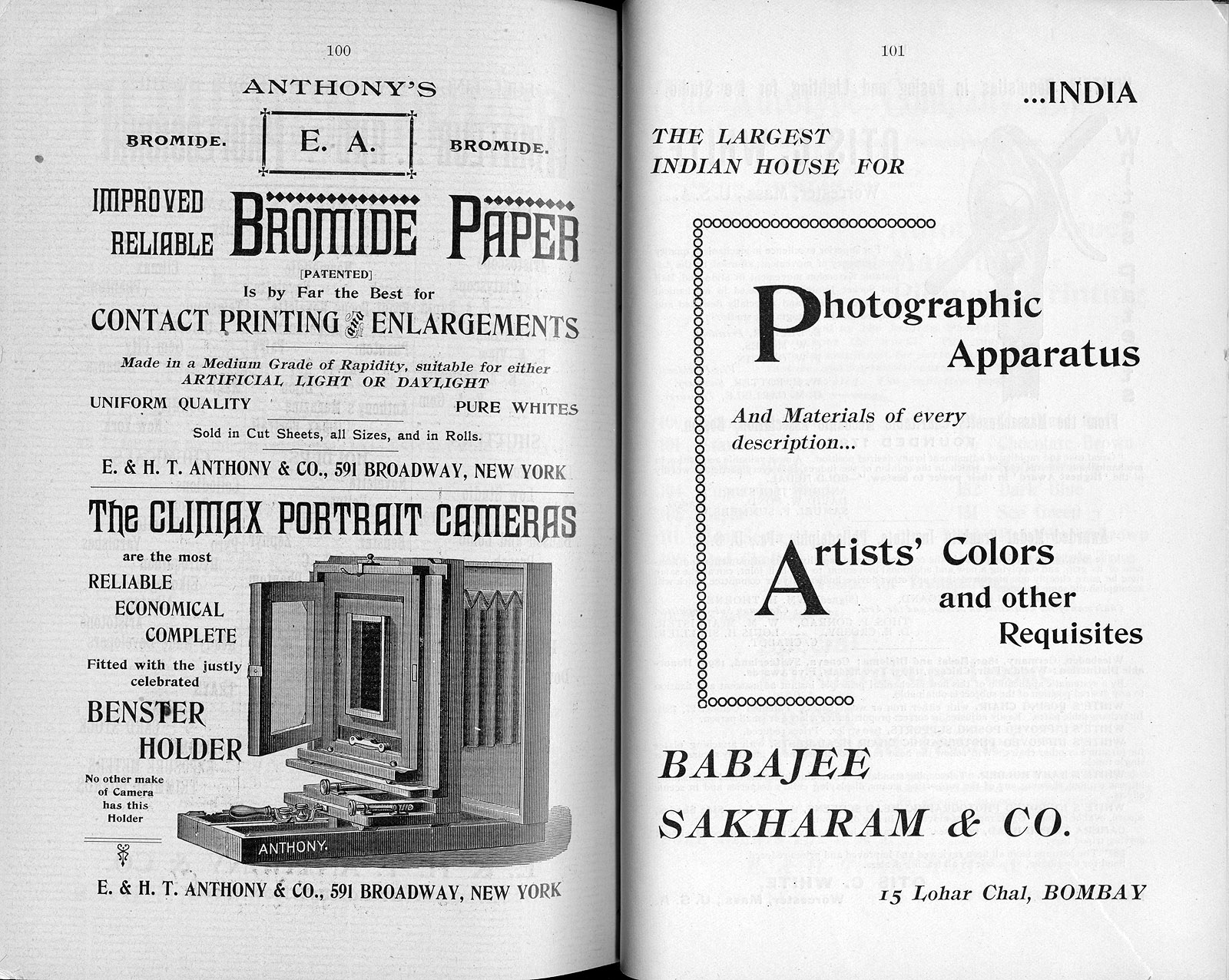 100

ANTHONY'S

BROMIDE. E. A. BROMIDE.

IMPROVED RELIABLE BROMIDE PAPER

[PATENTED]

Is by Far the Best for

CONTACT PRINTING and ENLARGEMENTS

Made in a Medium Grade of Rapidity, suitable for either ARTIFICIAL LIGHT OR DAYLIGHT

UNIFORM QUALITY PURE WHITES

Sold in Cut Sheets, all Sizes, and in Rolls.

E. & H. T. ANTHONY & CO., 591 BROADWAY, NEW YORK

The CLIMAX PORTRAIT CAMERAS

are the most

RELIABLE

ECONOMICAL

COMPLETE

Fitted with the justly celebrated

BENSTER HOLDER

No other make of Camera has this Holder

ANTHONY.

E. & H. T. ANTHONY & CO., 591 BROADWAY, NEW YORK

101

...INDIA

THE LARGEST INDIAN HOUSE FOR

Photographic Apparatus

And Materials of every description...

Artists' Colors and other Requisites

BABAJEE SAKHARAM & CO.

15 Lohar Chal, BOMBAY